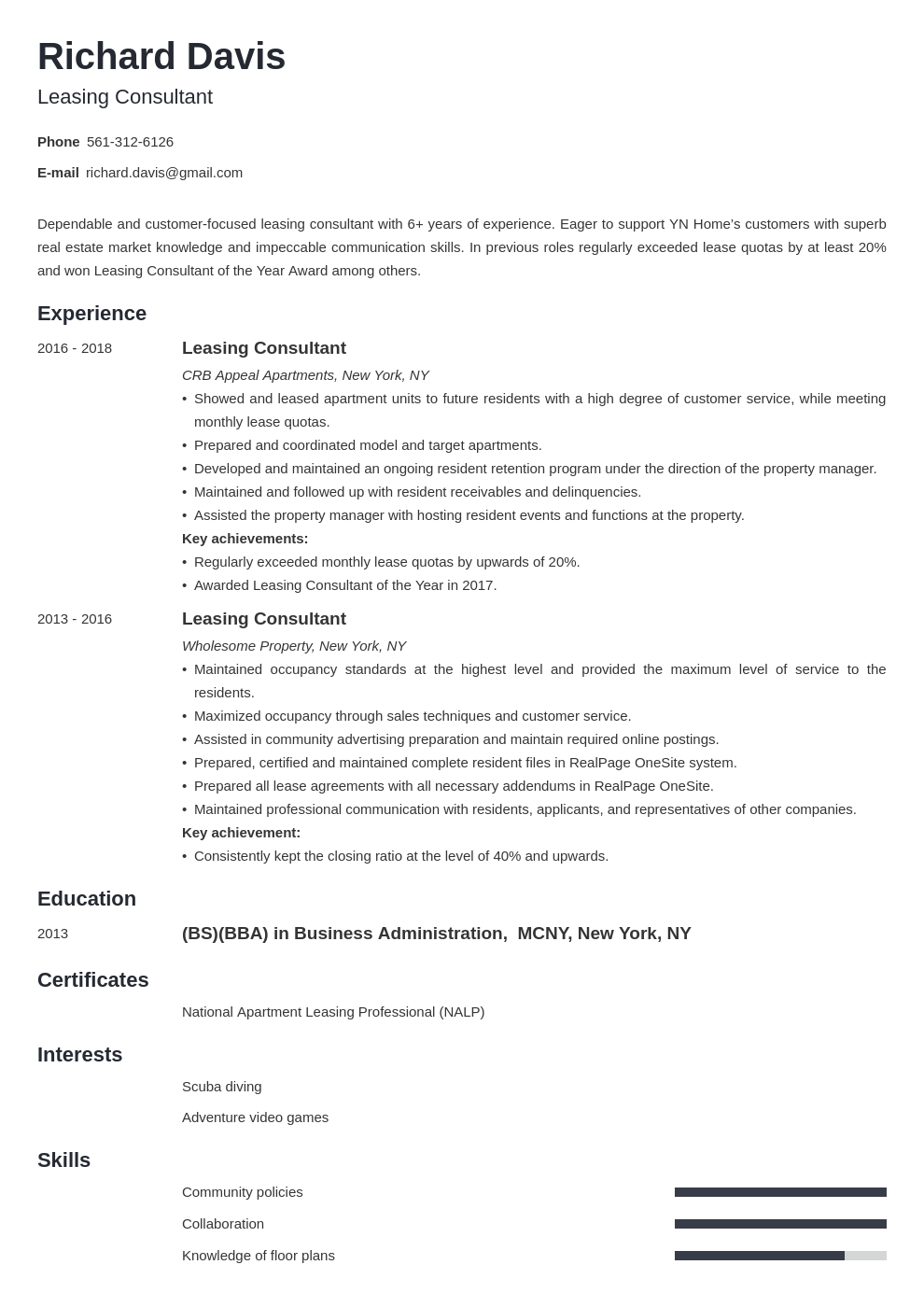 Richard Davis

Leasing Consultant

Phone 561-312-6126

E-mail richard.davis@gmail.com

Dependable and customer-focused leasing consultant with 6+ years of experience. Eager to support YN Home's customers with superb real estate market knowledge and impeccable communication skills. In previous roles regularly exceeded lease quotas by at least 20% and won Leasing Consultant of the Year Award among others.

Experience

2016 - 2018

Leasing Consultant

CRB Appeal Apartments, New York, NY

• Showed and leased apartment units to future residents with a high degree of customer service, while meeting monthly lease quotas.
• Prepared and coordinated model and target apartments.
• Developed and maintained an ongoing resident retention program under the direction of the property manager.
• Maintained and followed up with resident receivables and delinquencies.
• Assisted the property manager with hosting resident events and functions at the property.

Key achievements:
• Regularly exceeded monthly lease quotas by upwards of 20%.
• Awarded Leasing Consultant of the Year in 2017.

2013 - 2016

Leasing Consultant

Wholesome Property, New York, NY

• Maintained occupancy standards at the highest level and provided the maximum level of service to the residents.
• Maximized occupancy through sales techniques and customer service.
• Assisted in community advertising preparation and maintain required online postings.
• Prepared, certified and maintained complete resident files in RealPage OneSite system.
• Prepared all lease agreements with all necessary addendums in RealPage OneSite.
• Maintained professional communication with residents, applicants, and representatives of other companies.

Key achievement:
• Consistently kept the closing ratio at the level of 40% and upwards.

Education

2013

(BS)(BBA) in Business Administration, MCNY, New York, NY

Certificates

National Apartment Leasing Professional (NALP)

Interests

Scuba diving

Adventure video games

Skills

Community policies

Collaboration

Knowledge of floor plans